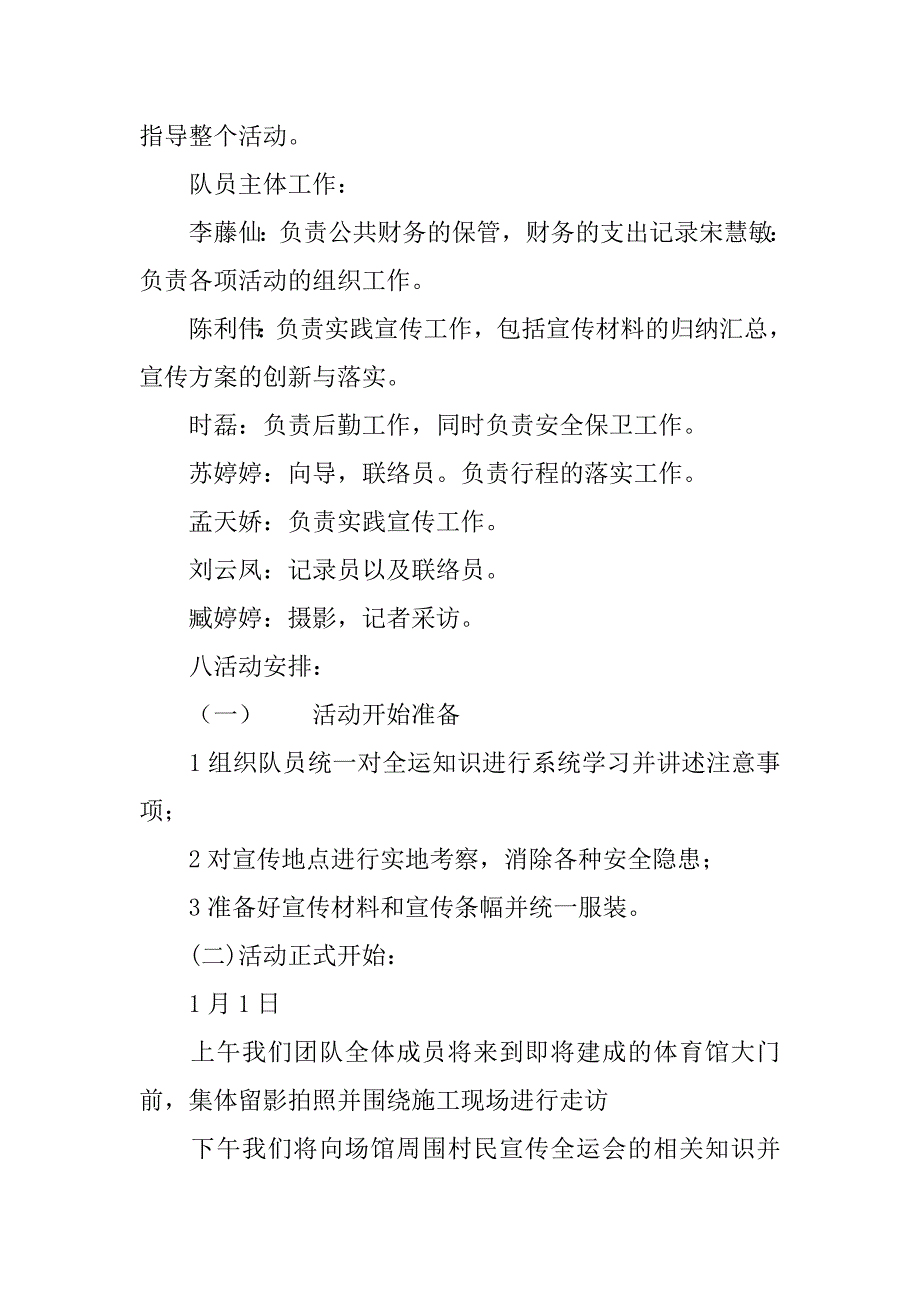 指导整个活动。

队员主体工作：

李藤仙：负责公共财务的保管，财务的支出记录宋慧敏：负责各项活动的组织工作。

陈利伟：负责实践宣传工作，包括宣传材料的归纳汇总，宣传方案的创新与落实。

时磊：负责后勤工作，同时负责安全保卫工作。

苏婷婷：向导，联络员。负责行程的落实工作。

孟天娇：负责实践宣传工作。

刘云凤：记录员以及联络员。

臧婷婷：摄影，记者采访。

八活动安排：

（一） 活动开始准备

1 组织队员统一对全运知识进行系统学习并讲述注意事项；

2 对宣传地点进行实地考察，消除各种安全隐患；

3 准备好宣传材料和宣传条幅并统一服装。

(二)活动正式开始：

1 月 1 日

上午我们团队全体成员将来到即将建成的体育馆大门前，集体留影拍照并围绕施工现场进行走访

下午我们将向场馆周围村民宣传全运会的相关知识并